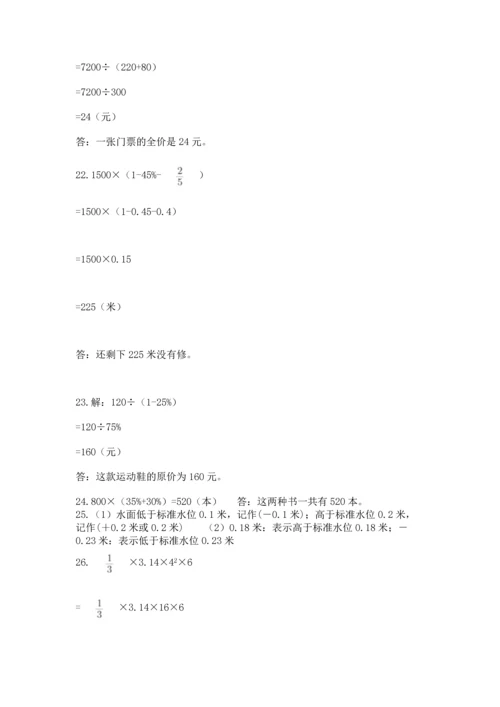 =7200÷（220+80）

=7200÷300

=24（元）

答：一张门票的全价是 24 元。

22. 1500×（1-45%- $\frac{2}{5}$ ）

=1500×（1-0.45-0.4）

=1500×0.15

=225（米）

答：还剩下 225 米没有修。

23. 解：120÷（1-25%）

=120÷75%

=160（元）

答：这款运动鞋的原价为 160 元。

24. 800×（35%+30%）=520（本）　答：这两种书一共有 520 本。

25.（1）水面低于标准水位 0.1 米，记作(－0.1 米)；高于标准水位 0.2 米，记作(＋0.2 米或 0.2 米)　（2）0.18 米：表示高于标准水位 0.18 米；－0.23 米：表示低于标准水位 0.23 米

26. $\frac{1}{3}$ ×3.14×$4^2$×6

= $\frac{1}{3}$ ×3.14×16×6